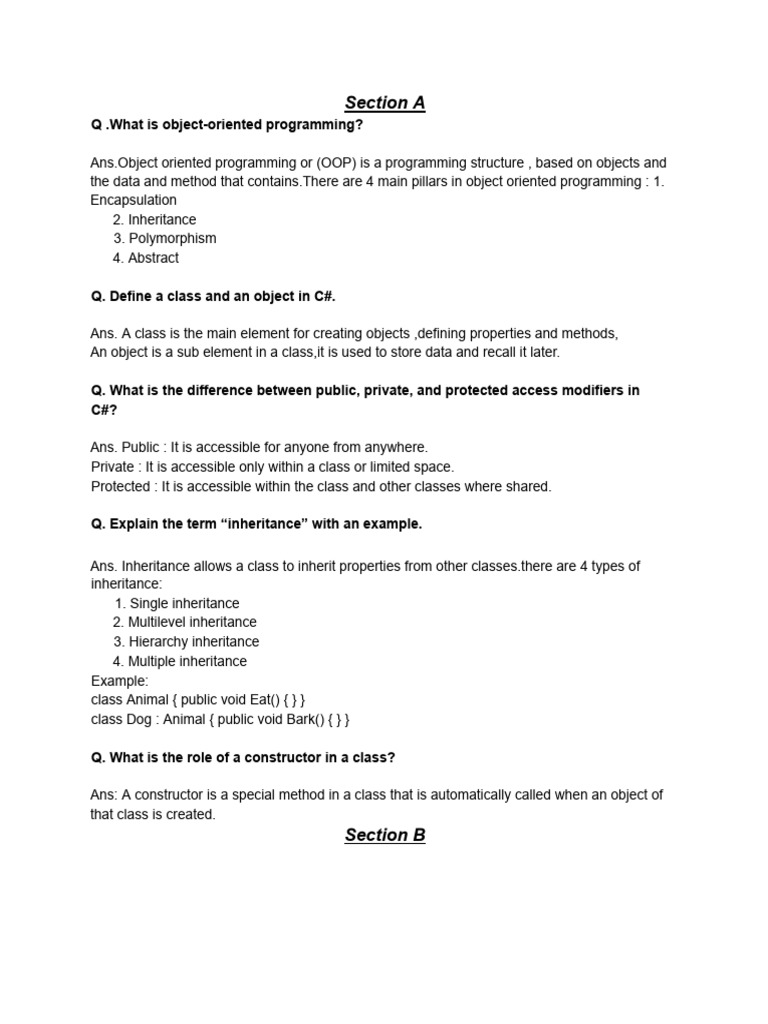 Section A

Q .What is object-oriented programming?

Ans.Object oriented programming or (OOP) is a programming structure , based on objects and the data and method that contains.There are 4 main pillars in object oriented programming : 1. Encapsulation
2. Inheritance
3. Polymorphism
4. Abstract

Q. Define a class and an object in C#.

Ans. A class is the main element for creating objects ,defining properties and methods,
An object is a sub element in a class,it is used to store data and recall it later.

Q. What is the difference between public, private, and protected access modifiers in C#?

Ans. Public : It is accessible for anyone from anywhere.
Private : It is accessible only within a class or limited space.
Protected : It is accessible within the class and other classes where shared.

Q. Explain the term “inheritance” with an example.

Ans. Inheritance allows a class to inherit properties from other classes.there are 4 types of inheritance:
1. Single inheritance
2. Multilevel inheritance
3. Hierarchy inheritance
4. Multiple inheritance
Example:
class Animal { public void Eat() { } }
class Dog : Animal { public void Bark() { } }

Q. What is the role of a constructor in a class?

Ans: A constructor is a special method in a class that is automatically called when an object of that class is created.

Section B